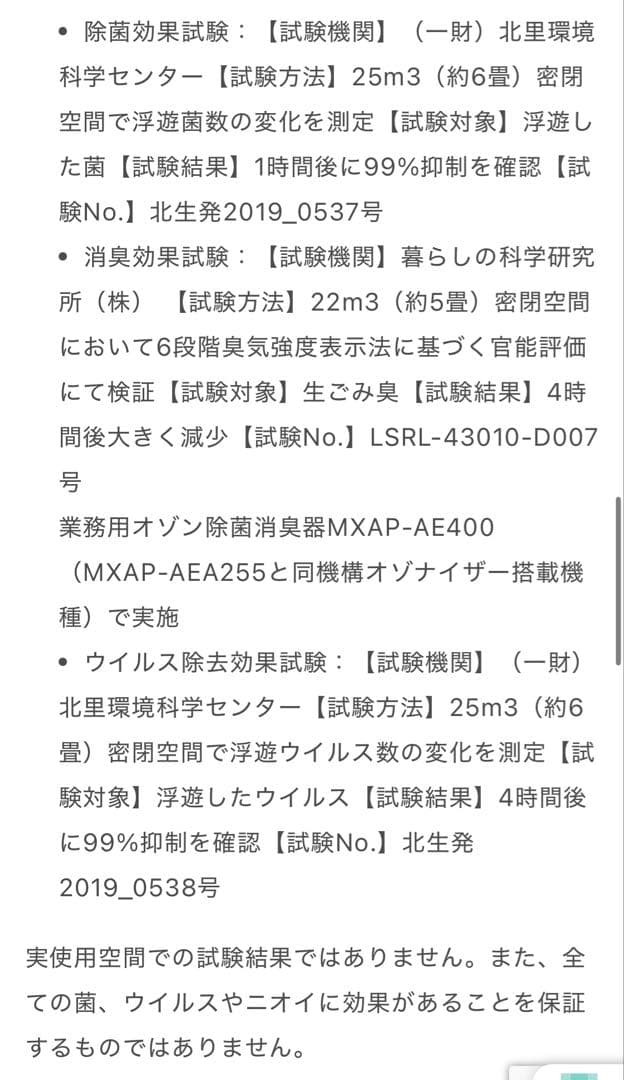 • 除菌効果試験：【試験機関】（一財）北里環境科学センター【試験方法】25m3（約6畳）密閉空間で浮遊菌数の変化を測定【試験対象】浮遊した菌【試験結果】1時間後に99%抑制を確認【試験No.】北生発2019_0537号

• 消臭効果試験：【試験機関】暮らしの科学研究所（株）【試験方法】22m3（約5畳）密閉空間において6段階臭気強度表示法に基づく官能評価にて検証【試験対象】生ごみ臭【試験結果】4時間後大きく減少【試験No.】LSRL-43010-D007号

業務用オゾン除菌消臭器MXAP-AE400（MXAP-AEA255と同機構オゾナイザー搭載機種）で実施

• ウイルス除去効果試験：【試験機関】（一財）北里環境科学センター【試験方法】25m3（約6畳）密閉空間で浮遊ウイルス数の変化を測定【試験対象】浮遊したウイルス【試験結果】4時間後に99%抑制を確認【試験No.】北生発2019_0538号

実使用空間での試験結果ではありません。また、全ての菌、ウイルスやニオイに効果があることを保証するものではありません。